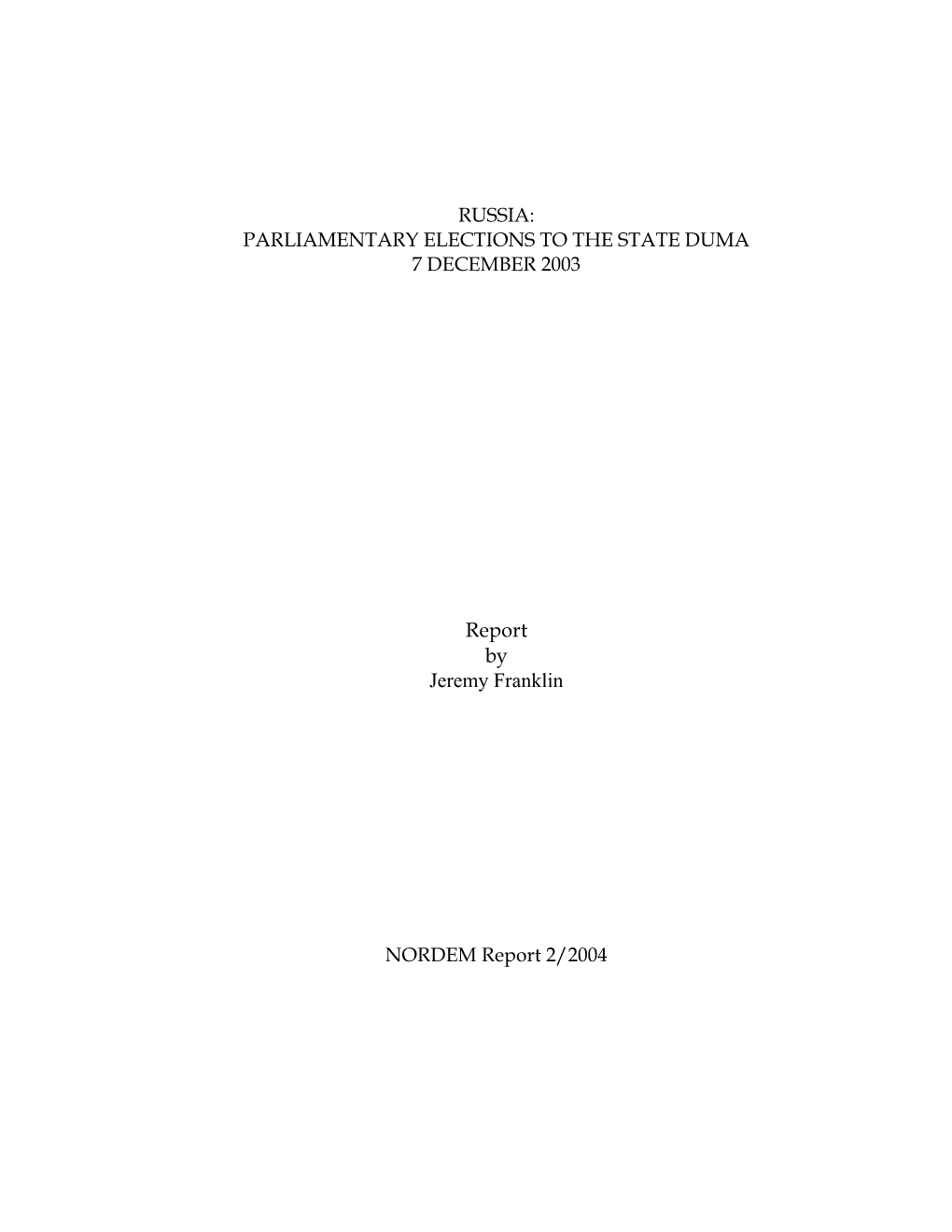 RUSSIA:
PARLIAMENTARY ELECTIONS TO THE STATE DUMA
7 DECEMBER 2003

Report
by
Jeremy Franklin

NORDEM Report 2/2004